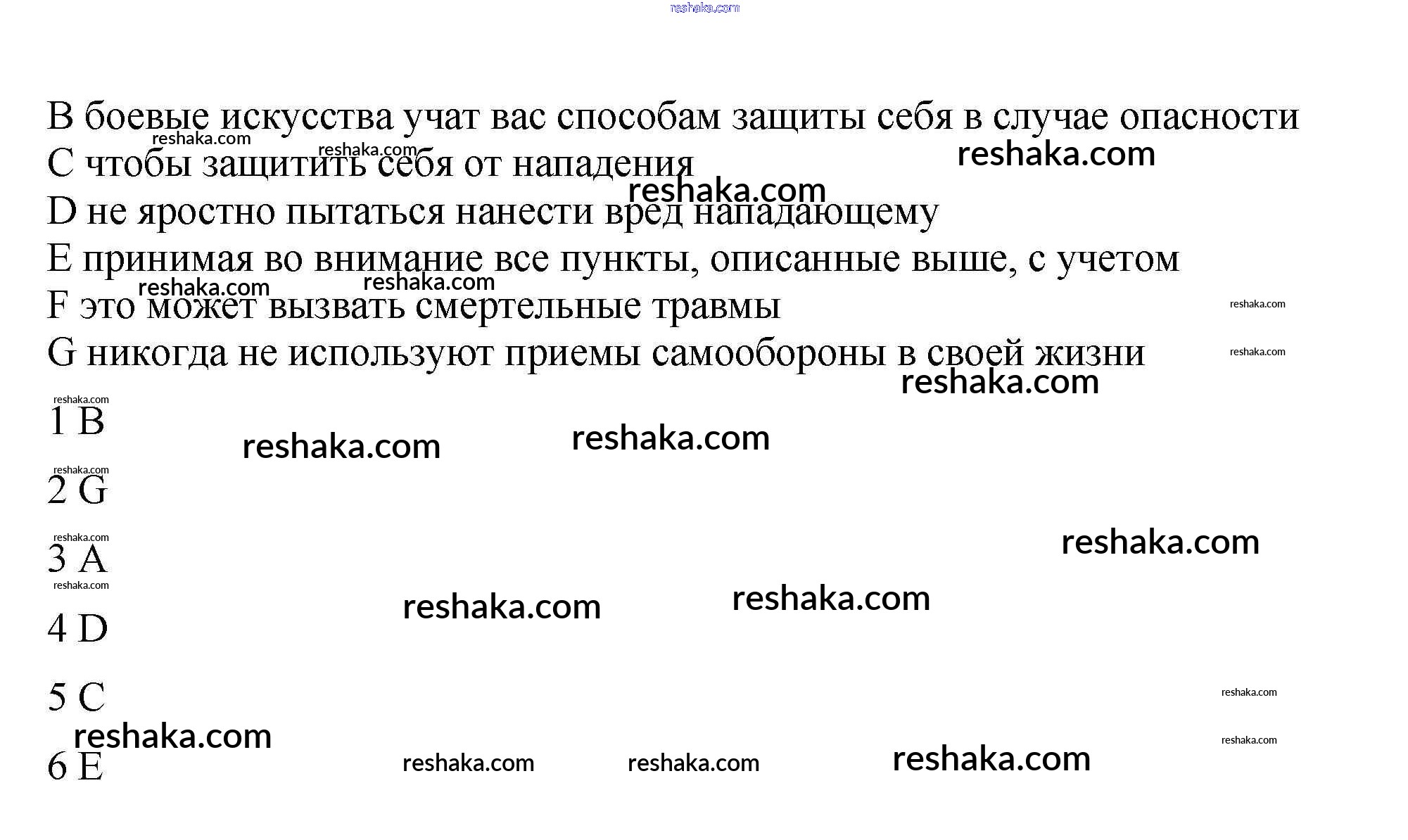 B боевые искусства учат вас способам защиты себя в случае опасности

C чтобы защитить себя от нападения

D не яростно пытаться нанести вред нападающему

E принимая во внимание все пункты, описанные выше, с учетом

F это может вызвать смертельные травмы

G никогда не используют приемы самообороны в своей жизни

1 B

2 G

3 A

4 D

5 C

6 E

reshaka.com